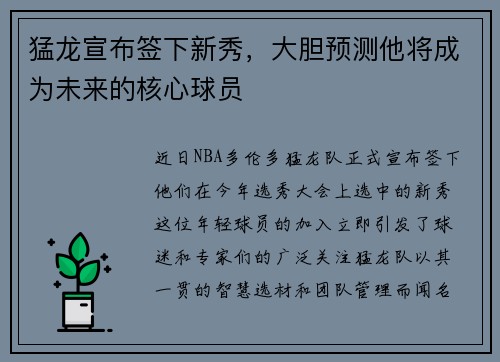 猛龙宣布签下新秀，大胆预测他将成为未来的核心球员

近日NBA多伦多猛龙队正式宣布签下他们在今年选秀大会上选中的新秀这位年轻球员的加入立即引发了球迷和专家们的广泛关注猛龙队以其一贯的智慧选材和团队管理而闻名